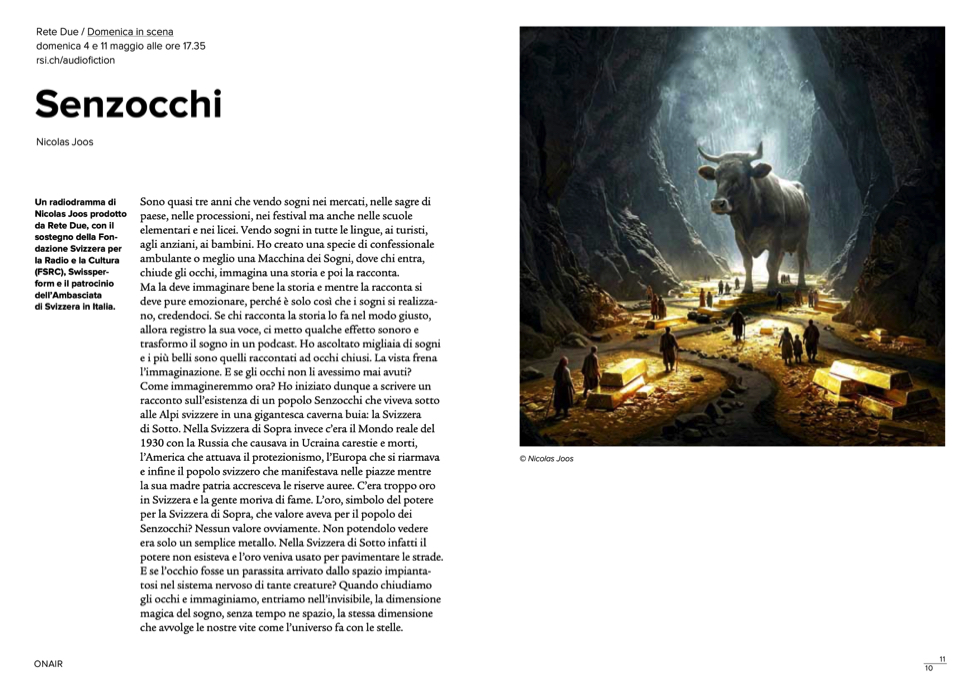 Rete Due / Domenica in scena
domenica 4 e 11 maggio alle ore 17.35
rsi.ch/audiofiction

Senzocchi

Nicolas Joos

Un radiodramma di Nicolas Joos prodotto da Rete Due, con il sostegno della Fondazione Svizzera per la Radio e la Cultura (FSRC), Swissperform e il patrocinio dell'Ambasciata di Svizzera in Italia.

Sono quasi tre anni che vendo sogni nei mercati, nelle sagre di paese, nelle processioni, nei festival ma anche nelle scuole elementari e nei licei. Vendo sogni in tutte le lingue, ai turisti, agli anziani, ai bambini. Ho creato una specie di confessionale ambulante o meglio una Macchina dei Sogni, dove chi entra, chiude gli occhi, immagina una storia e poi la racconta.
Ma la deve immaginare bene la storia e mentre la racconta si deve pure emozionare, perché è solo così che i sogni si realizzano, credendoci. Se chi racconta la storia lo fa nel modo giusto, allora registro la sua voce, ci metto qualche effetto sonoro e trasformo il sogno in un podcast. Ho ascoltato migliaia di sogni e i più belli sono quelli raccontati ad occhi chiusi. La vista frena l'immaginazione. E se gli occhi non li avessimo mai avuti? Come immagineremmo ora? Ho iniziato dunque a scrivere un racconto sull'esistenza di un popolo Senzocchi che viveva sotto alle Alpi svizzere in una gigantesca caverna buia: la Svizzera di Sotto. Nella Svizzera di Sopra invece c'era il Mondo reale del 1930 con la Russia che causava in Ucraina carestie e morti, l'America che attuava il protezionismo, l'Europa che si riarmava e infine il popolo svizzero che manifestava nelle piazze mentre la sua madre patria accresceva le riserve auree. C'era troppo oro in Svizzera e la gente moriva di fame. L'oro, simbolo del potere per la Svizzera di Sopra, che valore aveva per il popolo dei Senzocchi? Nessun valore ovviamente. Non potendolo vedere era solo un semplice metallo. Nella Svizzera di Sotto infatti il potere non esisteva e l'oro veniva usato per pavimentare le strade. E se l'occhio fosse un parassita arrivato dallo spazio impiantatosi nel sistema nervoso di tante creature? Quando chiudiamo gli occhi e immaginiamo, entriamo nell'invisibile, la dimensione magica del sogno, senza tempo ne spazio, la stessa dimensione che avvolge le nostre vite come l'universo fa con le stelle.

© Nicolas Joos

ONAIR

11
10